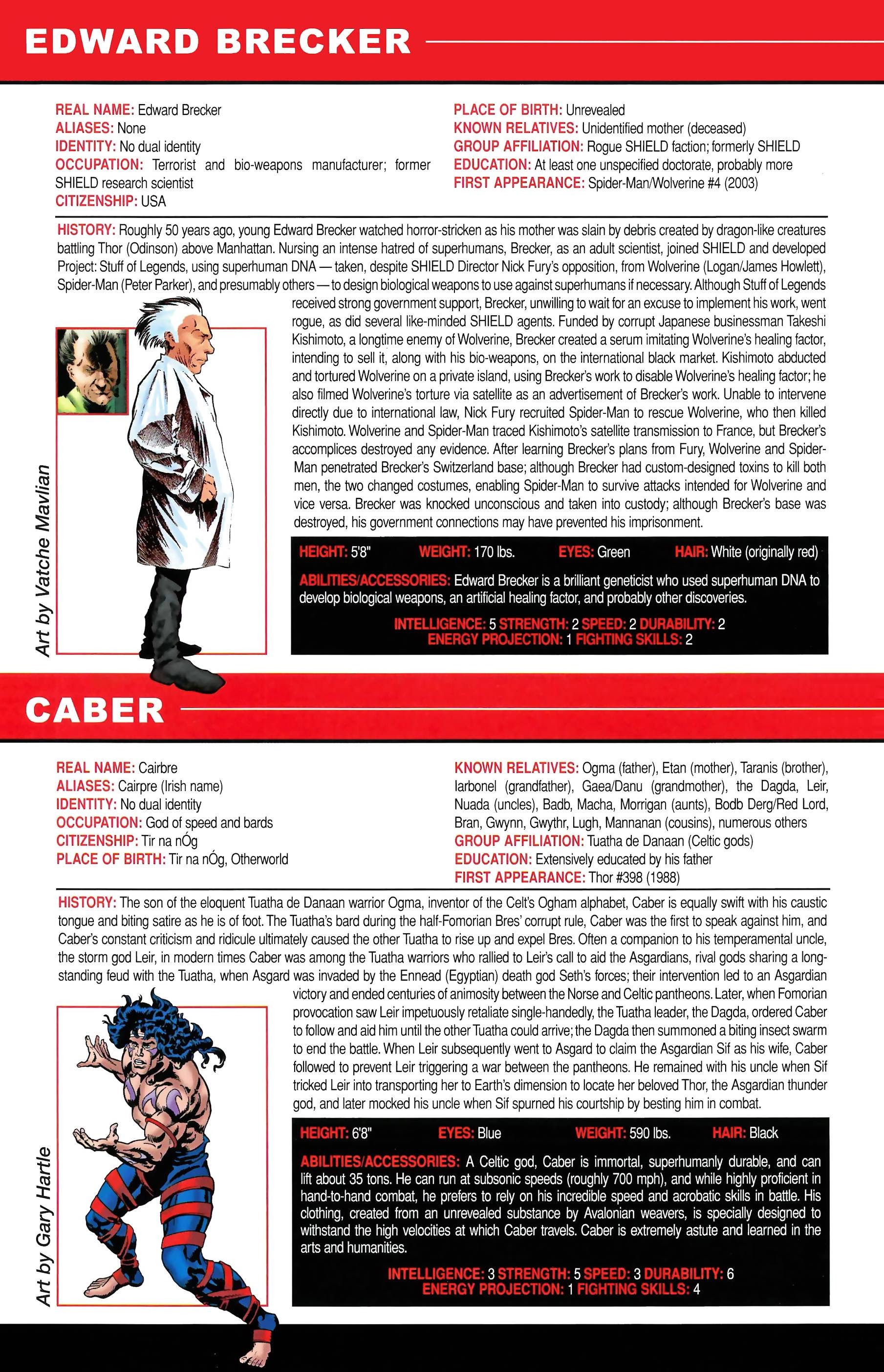 EDWARD BRECKER

REAL NAME: Edward Brecker
ALIASES: None
IDENTITY: No dual identity
OCCUPATION: Terrorist and bio-weapons manufacturer; former SHIELD research scientist
CITIZENSHIP: USA

PLACE OF BIRTH: Unrevealed
KNOWN RELATIVES: Unidentified mother (deceased)
GROUP AFFILIATION: Rogue SHIELD faction; formerly SHIELD
EDUCATION: At least one unspecified doctorate, probably more
FIRST APPEARANCE: Spider-Man/Wolverine #4 (2003)

HISTORY: Roughly 50 years ago, young Edward Brecker watched horror-stricken as his mother was slain by debris created by dragon-like creatures battling Thor (Odinson) above Manhattan. Nursing an intense hatred of superhumans, Brecker, as an adult scientist, joined SHIELD and developed Project: Stuff of Legends, using superhuman DNA — taken, despite SHIELD Director Nick Fury's opposition, from Wolverine (Logan/James Howlett), Spider-Man (Peter Parker), and presumably others — to design biological weapons to use against superhumans if necessary. Although Stuff of Legends received strong government support, Brecker, unwilling to wait for an excuse to implement his work, went rogue, as did several like-minded SHIELD agents. Funded by corrupt Japanese businessman Takeshi Kishimoto, a longtime enemy of Wolverine, Brecker created a serum imitating Wolverine's healing factor, intending to sell it, along with his bio-weapons, on the international black market. Kishimoto abducted and tortured Wolverine on a private island, using Brecker's work to disable Wolverine's healing factor; he also filmed Wolverine's torture via satellite as an advertisement of Brecker's work. Unable to intervene directly due to international law, Nick Fury recruited Spider-Man to rescue Wolverine, who then killed Kishimoto. Wolverine and Spider-Man traced Kishimoto's satellite transmission to France, but Brecker's accomplices destroyed any evidence. After learning Brecker's plans from Fury, Wolverine and Spider-Man penetrated Brecker's Switzerland base; although Brecker had custom-designed toxins to kill both men, the two changed costumes, enabling Spider-Man to survive attacks intended for Wolverine and vice versa. Brecker was knocked unconscious and taken into custody; although Brecker's base was destroyed, his government connections may have prevented his imprisonment.

Art by Vatche Mavlian

HEIGHT: 5'8" WEIGHT: 170 lbs. EYES: Green HAIR: White (originally red)

ABILITIES/ACCESSORIES: Edward Brecker is a brilliant geneticist who used superhuman DNA to develop biological weapons, an artificial healing factor, and probably other discoveries.

INTELLIGENCE: 5 STRENGTH: 2 SPEED: 2 DURABILITY: 2
ENERGY PROJECTION: 1 FIGHTING SKILLS: 2

CABER

REAL NAME: Cairbre
ALIASES: Cairpre (Irish name)
IDENTITY: No dual identity
OCCUPATION: God of speed and bards
CITIZENSHIP: Tir na nÓg
PLACE OF BIRTH: Tir na nÓg, Otherworld

KNOWN RELATIVES: Ogma (father), Etan (mother), Taranis (brother), Iarbonel (grandfather), Gaea/Danu (grandmother), the Dagda, Leir, Nuada (uncles), Badb, Macha, Morrigan (aunts), Bodb Derg/Red Lord, Bran, Gwynn, Gwythr, Lugh, Mannanan (cousins), numerous others
GROUP AFFILIATION: Tuatha de Danaan (Celtic gods)
EDUCATION: Extensively educated by his father
FIRST APPEARANCE: Thor #398 (1988)

HISTORY: The son of the eloquent Tuatha de Danaan warrior Ogma, inventor of the Celt's Ogham alphabet, Caber is equally swift with his caustic tongue and biting satire as he is of foot. The Tuatha's bard during the half-Fomorian Bres' corrupt rule, Caber was the first to speak against him, and Caber's constant criticism and ridicule ultimately caused the other Tuatha to rise up and expel Bres. Often a companion to his temperamental uncle, the storm god Leir, in modern times Caber was among the Tuatha warriors who rallied to Leir's call to aid the Asgardians, rival gods sharing a long-standing feud with the Tuatha, when Asgard was invaded by the Ennead (Egyptian) death god Seth's forces; their intervention led to an Asgardian victory and ended centuries of animosity between the Norse and Celtic pantheons. Later, when Fomorian provocation saw Leir impetuously retaliate single-handedly, the Tuatha leader, the Dagda, ordered Caber to follow and aid him until the other Tuatha could arrive; the Dagda then summoned a biting insect swarm to end the battle. When Leir subsequently went to Asgard to claim the Asgardian Sif as his wife, Caber followed to prevent Leir triggering a war between the pantheons. He remained with his uncle when Sif tricked Leir into transporting her to Earth's dimension to locate her beloved Thor, the Asgardian thunder god, and later mocked his uncle when Sif spurned his courtship by besting him in combat.

Art by Gary Hartle

HEIGHT: 6'8" EYES: Blue WEIGHT: 590 lbs. HAIR: Black

ABILITIES/ACCESSORIES: A Celtic god, Caber is immortal, superhumanly durable, and can lift about 35 tons. He can run at subsonic speeds (roughly 700 mph), and while highly proficient in hand-to-hand combat, he prefers to rely on his incredible speed and acrobatic skills in battle. His clothing, created from an unrevealed substance by Avalonian weavers, is specially designed to withstand the high velocities at which Caber travels. Caber is extremely astute and learned in the arts and humanities.

INTELLIGENCE: 3 STRENGTH: 5 SPEED: 3 DURABILITY: 6
ENERGY PROJECTION: 1 FIGHTING SKILLS: 4